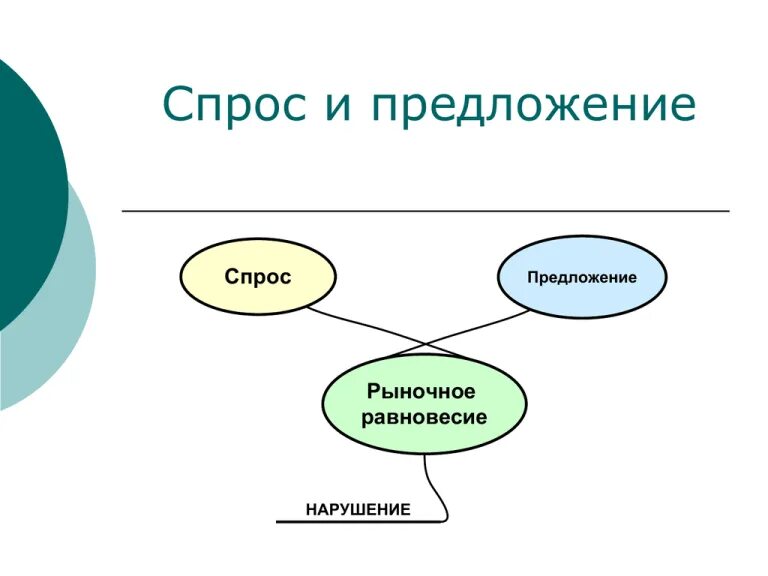 Спрос и предложение

Спрос

Предложение

Рыночное равновесие

НАРУШЕНИЕ